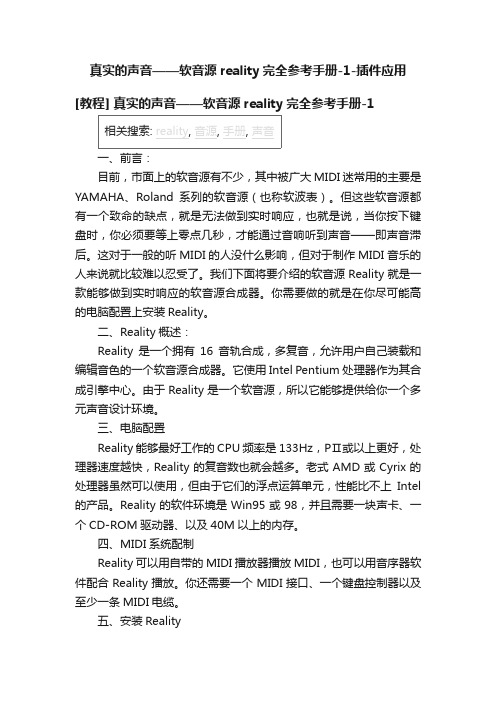 真实的声音——软音源 reality 完全参考手册-1-插件应用

[教程] 真实的声音——软音源 reality 完全参考手册-1

相关搜索: reality, 音源, 手册, 声音

一、前言：

目前，市面上的软音源有不少，其中被广大 MIDI 迷常用的主要是 YAMAHA、Roland 系列的软音源（也称软波表）。但这些软音源都有一个致命的缺点，就是无法做到实时响应，也就是说，当你按下键盘时，你必须要等上零点几秒，才能通过音响听到声音——即声音滞后。这对于一般的听 MIDI 的人没什么影响，但对于制作 MIDI 音乐的人来说就比较难以忍受了。我们下面将要介绍的软音源 Reality 就是一款能够做到实时响应的软音源合成器。你需要做的就是在你尽可能高的电脑配置上安装 Reality。

二、Reality 概述：

Reality 是一个拥有 16 音轨合成，多复音，允许用户自己装载和编辑音色的一个软音源合成器。它使用 Intel Pentium 处理器作为其合成引擎中心。由于 Reality 是一个软音源，所以它能够提供给你一个多元声音设计环境。

三、电脑配置

Reality 能够最好工作的 CPU 频率是 133Hz，PⅡ或以上更好，处理器速度越快，Reality 的复音数也就会越多。老式 AMD 或 Cyrix 的处理器虽然可以使用，但由于它们的浮点运算单元，性能比不上 Intel 的产品。Reality 的软件环境是 Win95 或 98，并且需要一块声卡、一个 CD-ROM 驱动器、以及 40M 以上的内存。

四、MIDI 系统配制

Reality 可以用自带的 MIDI 播放器播放 MIDI，也可以用音序器软件配合 Reality 播放。你还需要一个 MIDI 接口、一个键盘控制器以及至少一条 MIDI 电缆。

五、安装 Reality